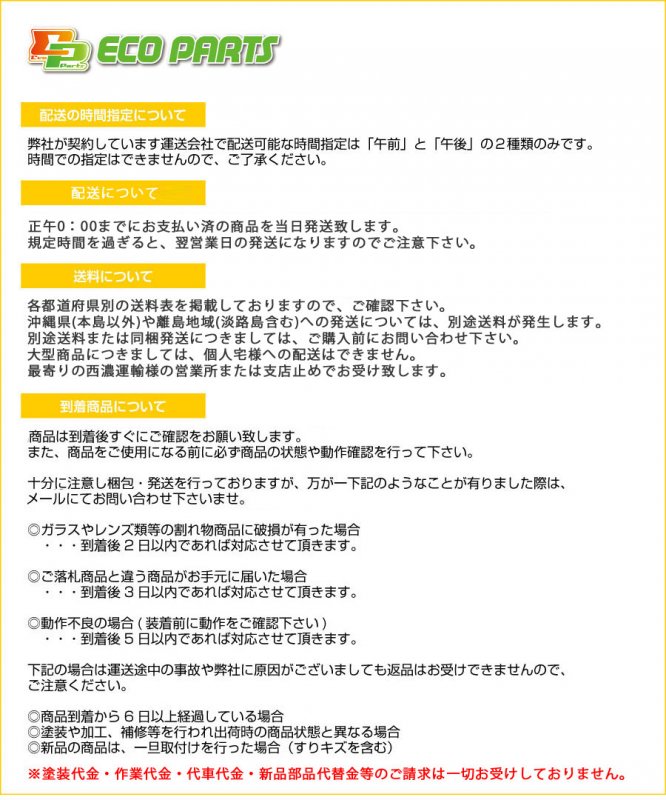 Eco Parts ECO PARTS

配送の時間指定について

弊社が契約しています運送会社で配送可能な時間指定は「午前」と「午後」の２種類のみです。
時間での指定はできませんので、ご了承ください。

配送について

正午０：００までにお支払い済の商品を当日発送致します。
規定時間を過ぎると、翌営業日の発送になりますのでご注意下さい。

送料について

各都道府県別の送料表を掲載しておりますので、ご確認下さい。
沖縄県(本島以外)や離島地域(淡路島含む)への発送については、別途送料が発生します。
別途送料または同梱発送につきましては、ご購入前にお問い合わせ下さい。
大型商品につきましては、個人宅様への配送はできません。
最寄りの西濃運輸様の営業所または支店止めでお受け致します。

到着商品について

商品は到着後すぐにご確認をお願い致します。
また、商品をご使用になる前に必ず商品の状態や動作確認を行って下さい。

十分に注意し梱包・発送を行っておりますが、万が一下記のようなことが有りました際は、
メールにてお問い合わせ下さいませ。

◎ガラスやレンズ類等の割れ物商品に破損が有った場合
・・・到着後２日以内であれば対応させて頂きます。

◎ご落札商品と違う商品がお手元に届いた場合
・・・到着後３日以内であれば対応させて頂きます。

◎動作不良の場合（装着前に動作をご確認下さい）
・・・到着後５日以内であれば対応させて頂きます。

下記の場合は運送途中の事故や弊社に原因がございましても返品はお受けできませんので、
ご注意ください。

◎商品到着から６日以上経過している場合
◎塗装や加工、補修等を行われ出荷時の商品状態と異なる場合
◎新品の商品は、一旦取付けを行った場合（すりキズを含む）
※塗装代金・作業代金・代車代金・新品部品代替金等のご請求は一切お受けしておりません。